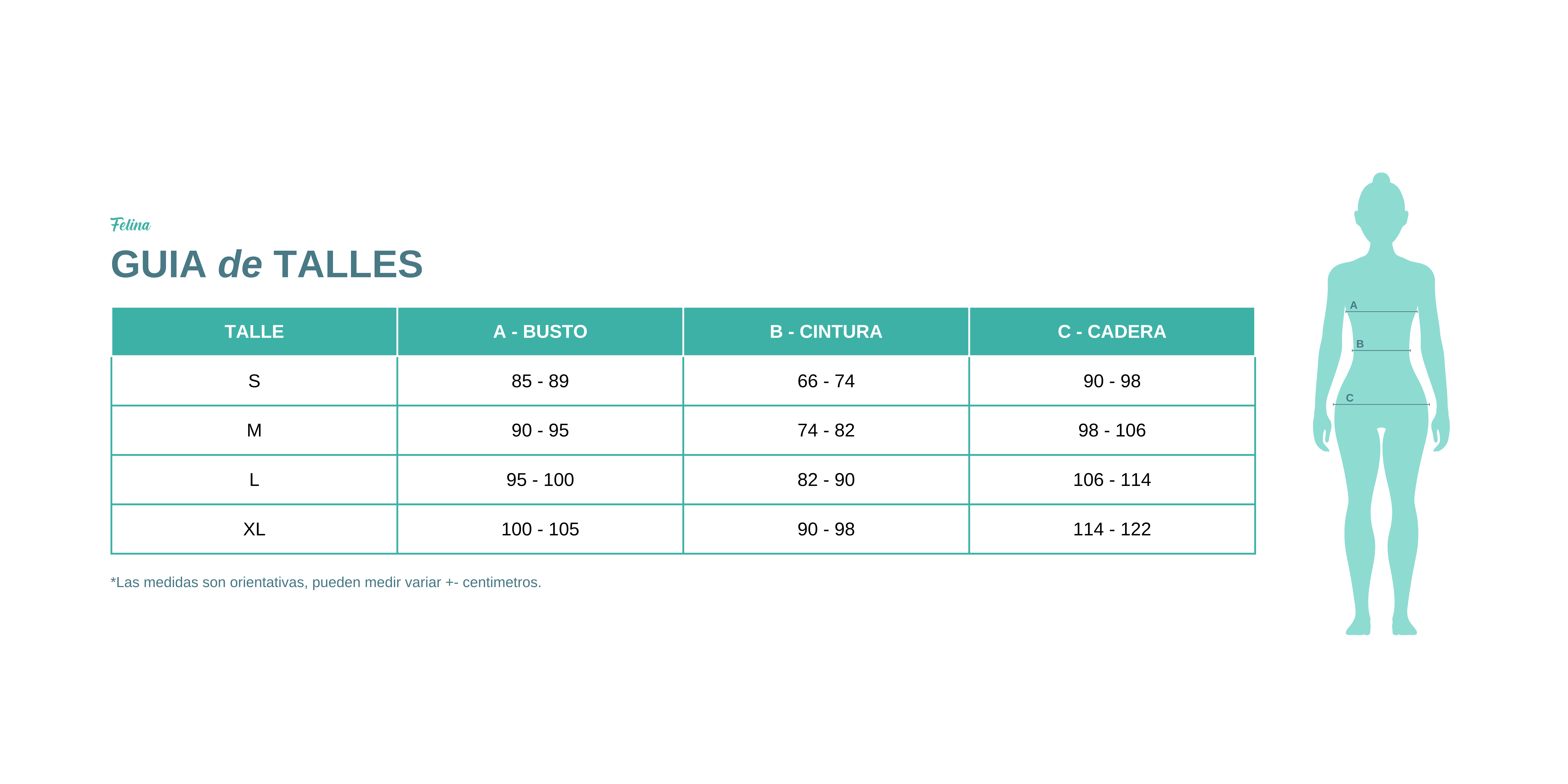 Felina

GUIA de TALLES

| TALLE | A - BUSTO | B - CINTURA | C - CADERA |
|---|---|---|---|
| S | 85 - 89 | 66 - 74 | 90 - 98 |
| M | 90 - 95 | 74 - 82 | 98 - 106 |
| L | 95 - 100 | 82 - 90 | 106 - 114 |
| XL | 100 - 105 | 90 - 98 | 114 - 122 |

*Las medidas son orientativas, pueden medir variar +- centimetros.

A
B
C